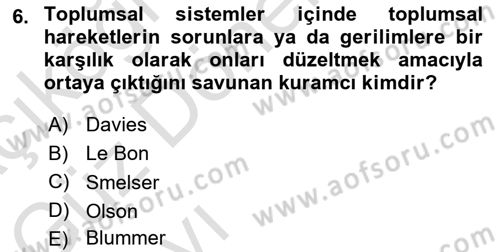 6. Toplumsal sistemler içinde toplumsal hareketlerin sorunlara ya da gerilimlere bir karşılık olarak onları düzeltmek amacıyla ortaya çıktığını savunan kuramcı kimdir?

A) Davies
B) Le Bon
C) Smelser
D) Olson
E) Blummer

www.aofsoru.com
www.aofsoru.com
www.aofsoru.com
www.aofsoru.com